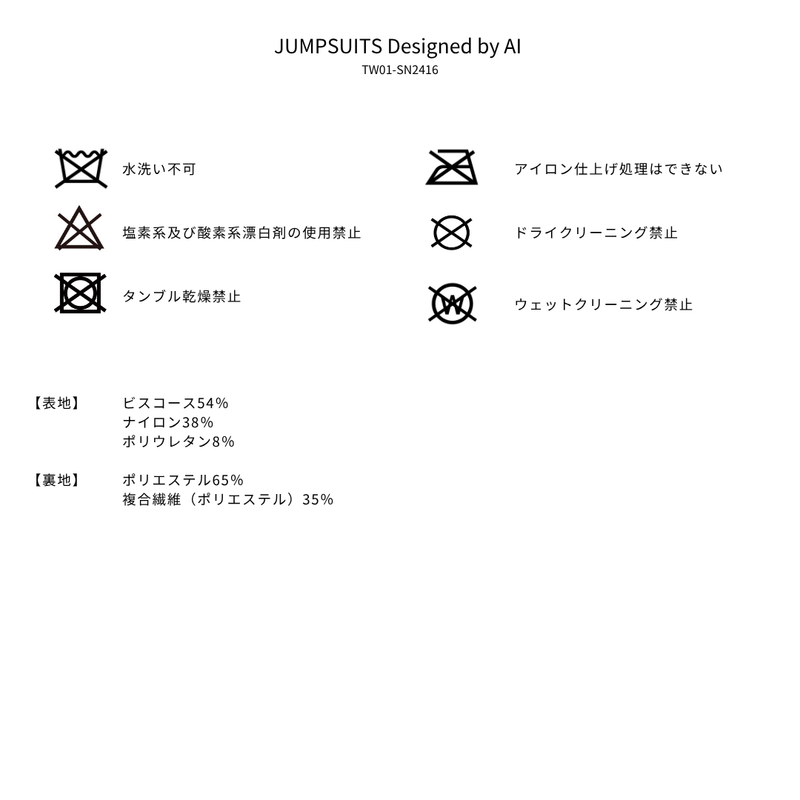 JUMPSUITS Designed by AI
TW01-SN2416

水洗い不可

塩素系及び酸素系漂白剤の使用禁止

タンブル乾燥禁止

アイロン仕上げ処理はできない

ドライクリーニング禁止

ウェットクリーニング禁止

【表地】 ビスコース54%
ナイロン38%
ポリウレタン8%

【裏地】 ポリエステル65%
複合繊維（ポリエステル）35%